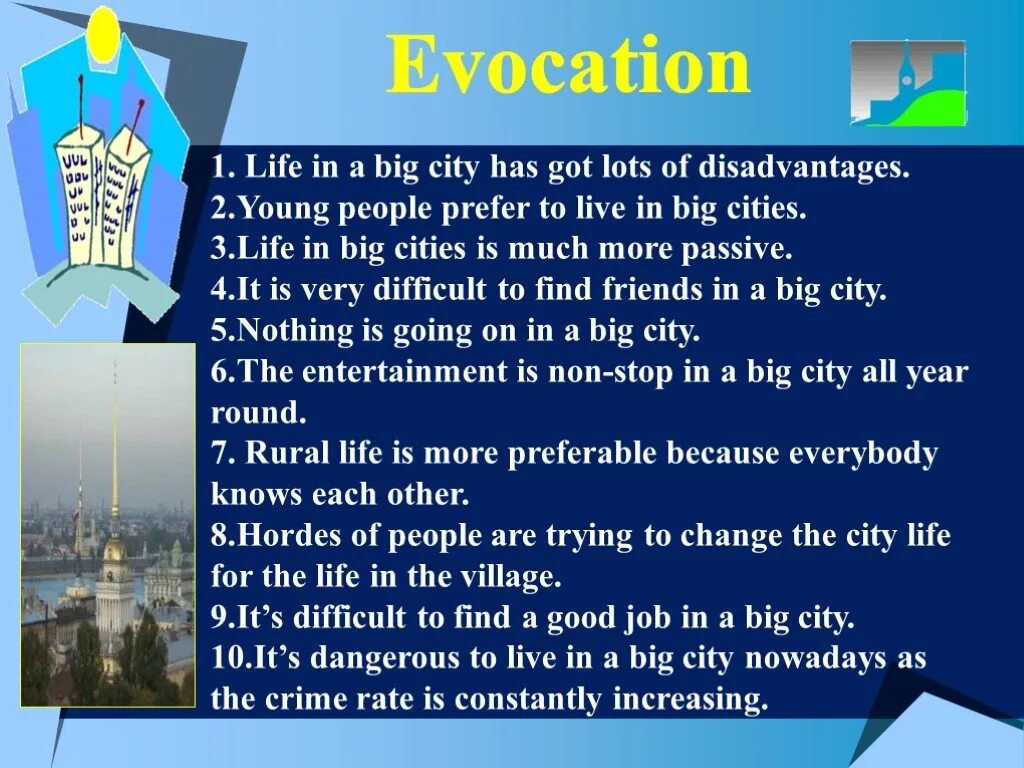 Evocation

1. Life in a big city has got lots of disadvantages.
2.Young people prefer to live in big cities.
3.Life in big cities is much more passive.
4.It is very difficult to find friends in a big city.
5.Nothing is going on in a big city.
6.The entertainment is non-stop in a big city all year round.
7. Rural life is more preferable because everybody knows each other.
8.Hordes of people are trying to change the city life for the life in the village.
9.It's difficult to find a good job in a big city.
10.It's dangerous to live in a big city nowadays as the crime rate is constantly increasing.